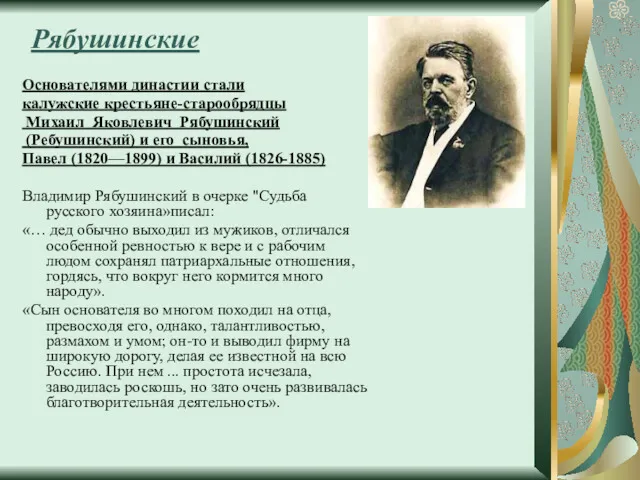 Рябушинские

Основателями династии стали калужские крестьяне-старообрядцы Михаил Яковлевич Рябушинский (Ребушинский) и его сыновья, Павел (1820—1899) и Василий (1826-1885)

Владимир Рябушинский в очерке "Судьба русского хозяина»писал:

«… дед обычно выходил из мужиков, отличался особенной ревностью к вере и с рабочим людом сохранял патриархальные отношения, гордясь, что вокруг него кормится много народу».

«Сын основателя во многом походил на отца, превосходя его, однако, талантливостью, размахом и умом; он-то и выводил фирму на широкую дорогу, делая ее известной на всю Россию. При нем ... простота исчезала, заводилась роскошь, но зато очень развивалась благотворительная деятельность».